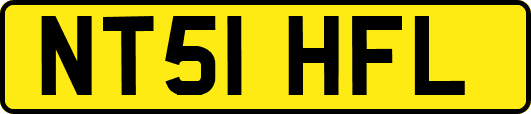 NT51 HFL